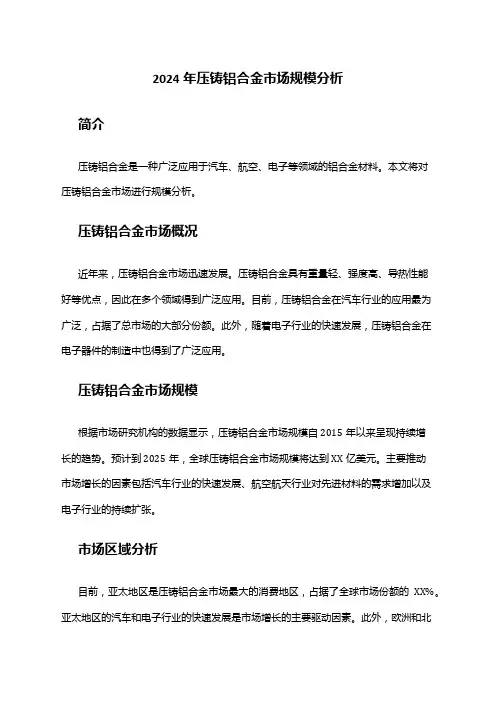 2024 年压铸铝合金市场规模分析

简介

压铸铝合金是一种广泛应用于汽车、航空、电子等领域的铝合金材料。本文将对压铸铝合金市场进行规模分析。

压铸铝合金市场概况

近年来，压铸铝合金市场迅速发展。压铸铝合金具有重量轻、强度高、导热性能好等优点，因此在多个领域得到广泛应用。目前，压铸铝合金在汽车行业的应用最为广泛，占据了总市场的大部分份额。此外，随着电子行业的快速发展，压铸铝合金在电子器件的制造中也得到了广泛应用。

压铸铝合金市场规模

根据市场研究机构的数据显示，压铸铝合金市场规模自 2015 年以来呈现持续增长的趋势。预计到 2025 年，全球压铸铝合金市场规模将达到 XX 亿美元。主要推动市场增长的因素包括汽车行业的快速发展、航空航天行业对先进材料的需求增加以及电子行业的持续扩张。

市场区域分析

目前，亚太地区是压铸铝合金市场最大的消费地区，占据了全球市场份额的 XX%。亚太地区的汽车和电子行业的快速发展是市场增长的主要驱动因素。此外，欧洲和北